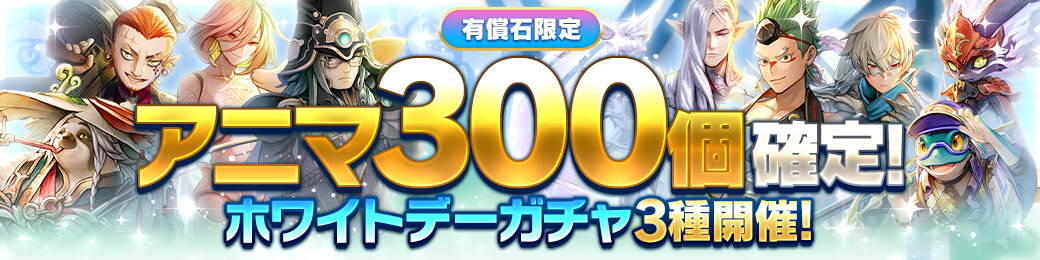 有償石限定

アニマ300個確定!

ホワイトデーガチャ3種開催!